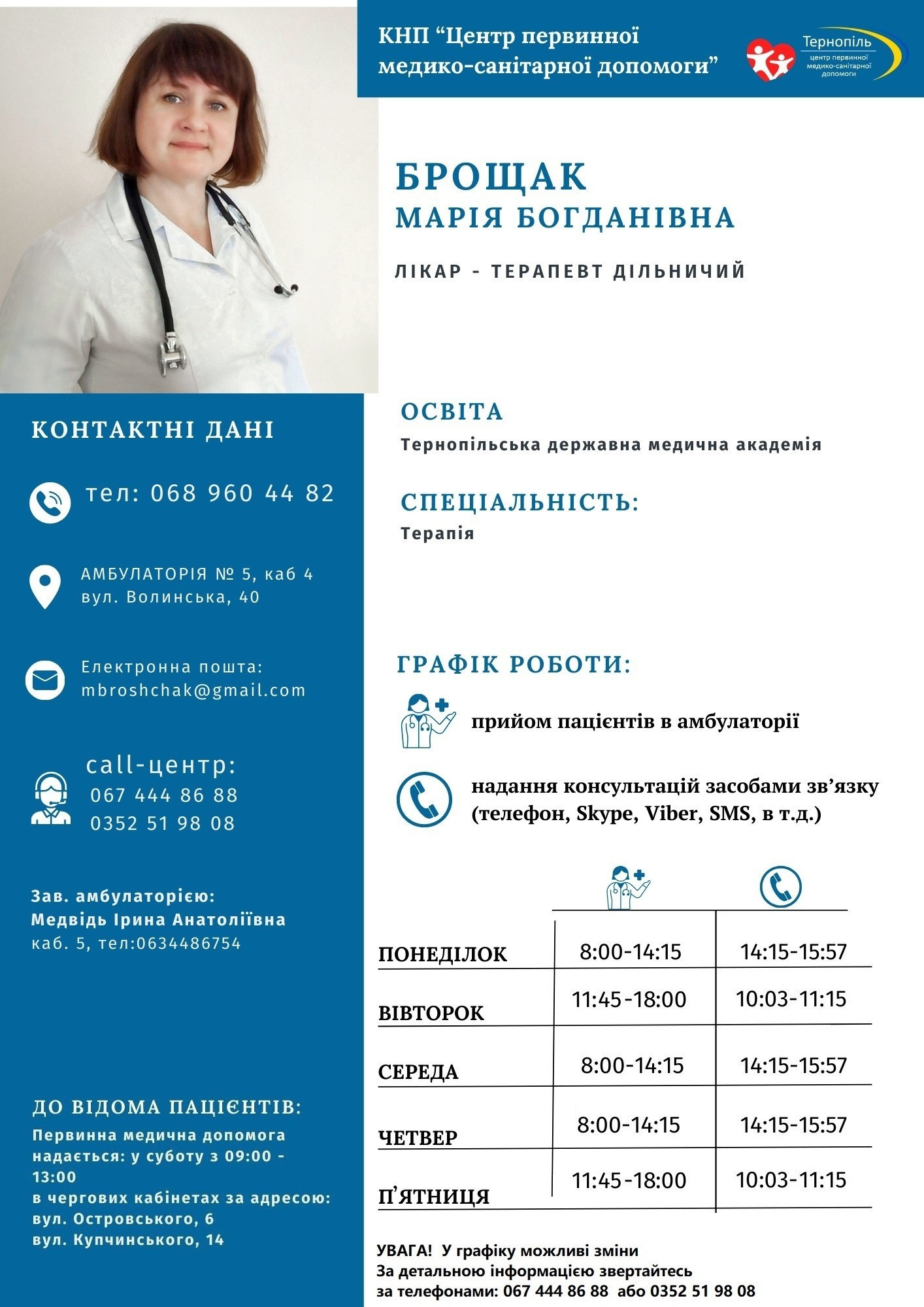 КНП "Центр первинної медико-санітарної допомоги"

Тернопіль
центр первинної медико-санітарної допомоги

БРОЩАК
МАРІЯ БОГДАНІВНА

ЛІКАР - ТЕРАПЕВТ ДІЛЬНИЧИЙ

КОНТАКТНІ ДАНІ

тел: 068 960 44 82

АМБУЛАТОРІЯ № 5, каб 4
вул. Волинська, 40

Електронна пошта:
mbroshchak@gmail.com

call-центр:
067 444 86 88
0352 51 98 08

Зав. амбулаторією:
Медвідь Ірина Анатоліївна
каб. 5, тел:0634486754

ДО ВІДОМА ПАЦІЄНТІВ:
Первинна медична допомога надається: у суботу з 09:00 - 13:00
в чергових кабінетах за адресою:
вул. Островського, 6
вул. Купчинського, 14

ОСВІТА
Тернопільська державна медична академія

СПЕЦІАЛЬНІСТЬ:
Терапія

ГРАФІК РОБОТИ:

прийом пацієнтів в амбулаторії

надання консультацій засобами зв'язку (телефон, Skype, Viber, SMS, в т.д.)

| | | |
|---|---|---|
| ПОНЕДІЛОК | 8:00-14:15 | 14:15-15:57 |
| ВІВТОРОК | 11:45-18:00 | 10:03-11:15 |
| СЕРЕДА | 8:00-14:15 | 14:15-15:57 |
| ЧЕТВЕР | 8:00-14:15 | 14:15-15:57 |
| П'ЯТНИЦЯ | 11:45-18:00 | 10:03-11:15 |

УВАГА! У графіку можливі зміни
За детальною інформацією звертайтесь за телефонами: 067 444 86 88 або 0352 51 98 08